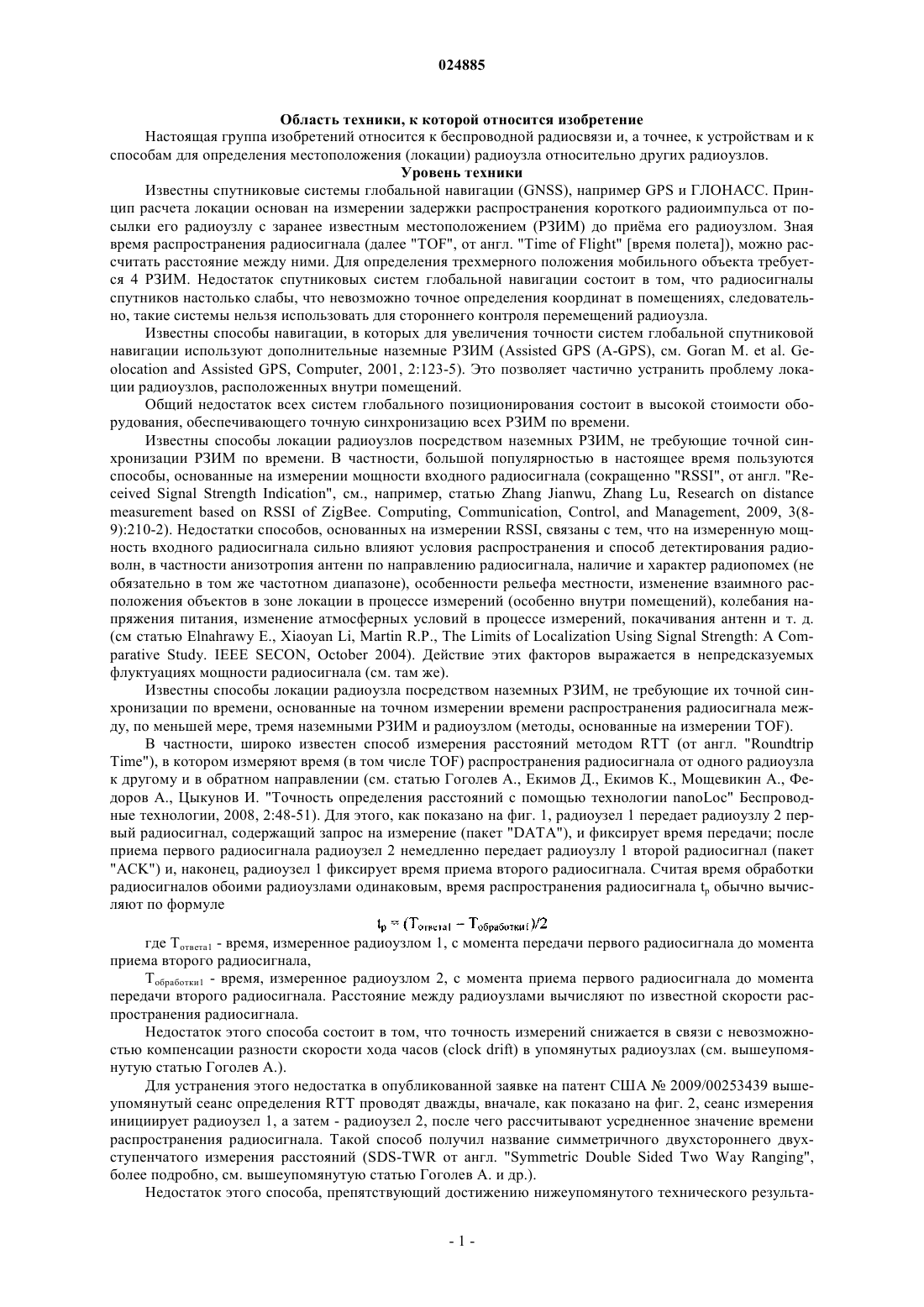 024885

Область техники, к которой относится изобретение

Настоящая группа изобретений относится к беспроводной радиосвязи и, а точнее, к устройствам и к способам для определения местоположения (локации) радиоузла относительно других радиоузлов.

Уровень техники

Известны спутниковые системы глобальной навигации (GNSS), например GPS и ГЛОНАСС. Принцип расчета локации основан на измерении задержки распространения короткого радиоимпульса от посылки его радиоузлу с заранее известным местоположением (РЗИМ) до приёма его радиоузлом. Зная время распространения радиосигнала (далее "TOF", от англ. "Time of Flight" [время полета]), можно рассчитать расстояние между ними. Для определения трехмерного положения мобильного объекта требуется 4 РЗИМ. Недостаток спутниковых систем глобальной навигации состоит в том, что радиосигналы спутников настолько слабы, что невозможно точное определения координат в помещениях, следовательно, такие системы нельзя использовать для стороннего контроля перемещений радиоузла.

Известны способы навигации, в которых для увеличения точности систем глобальной спутниковой навигации используют дополнительные наземные РЗИМ (Assisted GPS (A-GPS), см. Goran M. et al. Geolocation and Assisted GPS, Computer, 2001, 2:123-5). Это позволяет частично устранить проблему локации радиоузлов, расположенных внутри помещений.

Общий недостаток всех систем глобального позиционирования состоит в высокой стоимости оборудования, обеспечивающего точную синхронизацию всех РЗИМ по времени.

Известны способы локации радиоузлов посредством наземных РЗИМ, не требующие точной синхронизации РЗИМ по времени. В частности, большой популярностью в настоящее время пользуются способы, основанные на измерении мощности входного радиосигнала (сокращенно "RSSI", от англ. "Received Signal Strength Indication", см., например, статью Zhang Jianwu, Zhang Lu, Research on distance measurement based on RSSI of ZigBee. Computing, Communication, Control, and Management, 2009, 3(8-9):210-2). Недостатки способов, основанных на измерении RSSI, связаны с тем, что на измеренную мощность входного радиосигнала сильно влияют условия распространения и способ детектирования радиоволн, в частности анизотропия антенн по направлению радиосигнала, наличие и характер радиопомех (не обязательно в том же частотном диапазоне), особенности рельефа местности, изменение взаимного расположения объектов в зоне локации в процессе измерений (особенно внутри помещений), колебания напряжения питания, изменение атмосферных условий в процессе измерений, покачивания антенн и т. д. (см статью Elnahrawy E., Xiaoyan Li, Martin R.P., The Limits of Localization Using Signal Strength: A Comparative Study. IEEE SECON, October 2004). Действие этих факторов выражается в непредсказуемых флуктуациях мощности радиосигнала (см. там же).

Известны способы локации радиоузла посредством наземных РЗИМ, не требующие их точной синхронизации по времени, основанные на точном измерении времени распространения радиосигнала между, по меньшей мере, тремя наземными РЗИМ и радиоузлом (методы, основанные на измерении TOF).

В частности, широко известен способ измерения расстояний методом RTT (от англ. "Roundtrip Time"), в котором измеряют время (в том числе TOF) распространения радиосигнала от одного радиоузла к другому и в обратном направлении (см. статью Гоголев А., Екимов Д., Екимов К., Мощевикин А., Федоров А., Цыкунов И. "Точность определения расстояний с помощью технологии nanoLoc" Беспроводные технологии, 2008, 2:48-51). Для этого, как показано на фиг. 1, радиоузел 1 передает радиоузлу 2 первый радиосигнал, содержащий запрос на измерение (пакет "DATA"), и фиксирует время передачи; после приема первого радиосигнала радиоузел 2 немедленно передает радиоузлу 1 второй радиосигнал (пакет "ACK") и, наконец, радиоузел 1 фиксирует время приема второго радиосигнала. Считая время обработки радиосигналов обоими радиоузлами одинаковым, время распространения радиосигнала $t_p$ обычно вычисляют по формуле

$t_p = (T_{ответа1} - T_{обработки1})/2$

где $T_{ответа1}$ - время, измеренное радиоузлом 1, с момента передачи первого радиосигнала до момента приема второго радиосигнала,

$T_{обработки1}$ - время, измеренное радиоузлом 2, с момента приема первого радиосигнала до момента передачи второго радиосигнала. Расстояние между радиоузлами вычисляют по известной скорости распространения радиосигнала.

Недостаток этого способа состоит в том, что точность измерений снижается в связи с невозможностью компенсации разности скорости хода часов (clock drift) в упомянутых радиоузлах (см. вышеупомянутую статью Гоголев А.).

Для устранения этого недостатка в опубликованной заявке на патент США № 2009/00253439 вышеупомянутый сеанс определения RTT проводят дважды, вначале, как показано на фиг. 2, сеанс измерения инициирует радиоузел 1, а затем - радиоузел 2, после чего рассчитывают усредненное значение времени распространения радиосигнала. Такой способ получил название симметричного двухстороннего двухступенчатого измерения расстояний (SDS-TWR от англ. "Symmetric Double Sided Two Way Ranging", более подробно, см. вышеупомянутую статью Гоголев А. и др.).

Недостаток этого способа, препятствующий достижению нижеупомянутого технического результа-

- 1 -